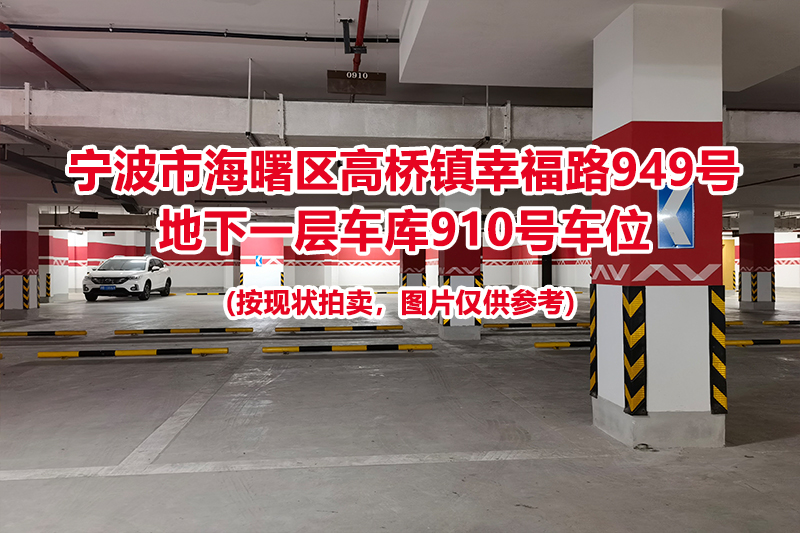 0910

宁波市海曙区高桥镇幸福路949号
地下一层车库910号车位

(按现状拍卖，图片仅供参考)

K